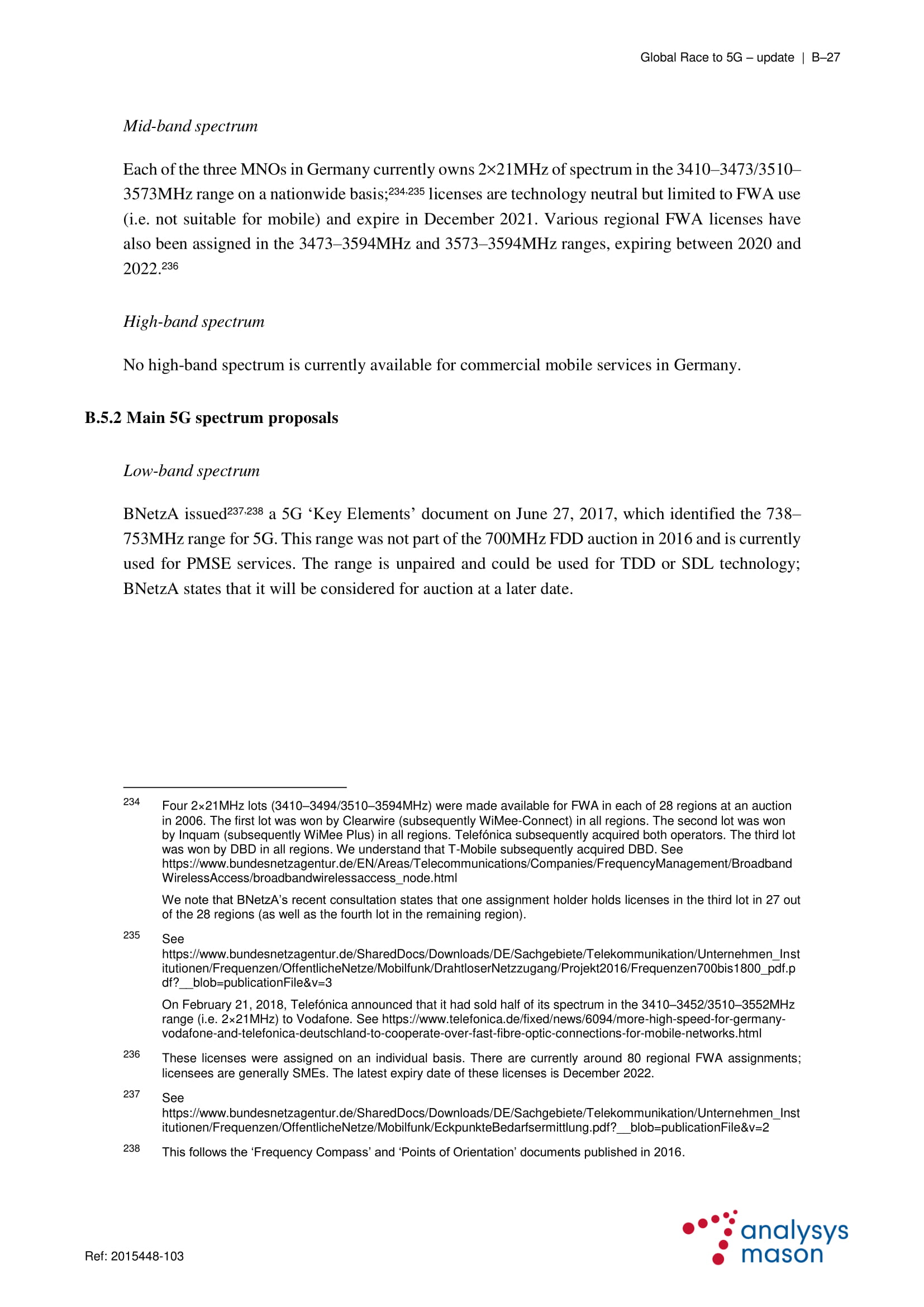 Global Race to 5G – update | B–27

Mid-band spectrum

Each of the three MNOs in Germany currently owns 2×21MHz of spectrum in the 3410–3473/3510–3573MHz range on a nationwide basis;$^{234,235}$ licenses are technology neutral but limited to FWA use (i.e. not suitable for mobile) and expire in December 2021. Various regional FWA licenses have also been assigned in the 3473–3594MHz and 3573–3594MHz ranges, expiring between 2020 and 2022.$^{236}$

High-band spectrum

No high-band spectrum is currently available for commercial mobile services in Germany.

B.5.2 Main 5G spectrum proposals

Low-band spectrum

BNetzA issued$^{237,238}$ a 5G ‘Key Elements’ document on June 27, 2017, which identified the 738–753MHz range for 5G. This range was not part of the 700MHz FDD auction in 2016 and is currently used for PMSE services. The range is unpaired and could be used for TDD or SDL technology; BNetzA states that it will be considered for auction at a later date.

234 Four 2×21MHz lots (3410–3494/3510–3594MHz) were made available for FWA in each of 28 regions at an auction in 2006. The first lot was won by Clearwire (subsequently WiMee-Connect) in all regions. The second lot was won by Inquam (subsequently WiMee Plus) in all regions. Telefónica subsequently acquired both operators. The third lot was won by DBD in all regions. We understand that T-Mobile subsequently acquired DBD. See https://www.bundesnetzagentur.de/EN/Areas/Telecommunications/Companies/FrequencyManagement/BroadbandWirelessAccess/broadbandwirelessaccess_node.html

We note that BNetzA’s recent consultation states that one assignment holder holds licenses in the third lot in 27 out of the 28 regions (as well as the fourth lot in the remaining region).

235 See https://www.bundesnetzagentur.de/SharedDocs/Downloads/DE/Sachgebiete/Telekommunikation/Unternehmen_Institutionen/Frequenzen/OffentlicheNetze/Mobilfunk/DrahtloserNetzzugang/Projekt2016/Frequenzen700bis1800_pdf.pdf?__blob=publicationFile&v=3

On February 21, 2018, Telefónica announced that it had sold half of its spectrum in the 3410–3452/3510–3552MHz range (i.e. 2×21MHz) to Vodafone. See https://www.telefonica.de/fixed/news/6094/more-high-speed-for-germany-vodafone-and-telefonica-deutschland-to-cooperate-over-fast-fibre-optic-connections-for-mobile-networks.html

236 These licenses were assigned on an individual basis. There are currently around 80 regional FWA assignments; licensees are generally SMEs. The latest expiry date of these licenses is December 2022.

237 See https://www.bundesnetzagentur.de/SharedDocs/Downloads/DE/Sachgebiete/Telekommunikation/Unternehmen_Institutionen/Frequenzen/OffentlicheNetze/Mobilfunk/EckpunkteBedarfsermittlung.pdf?__blob=publicationFile&v=2

238 This follows the ‘Frequency Compass’ and ‘Points of Orientation’ documents published in 2016.

Ref: 2015448-103

analysys mason